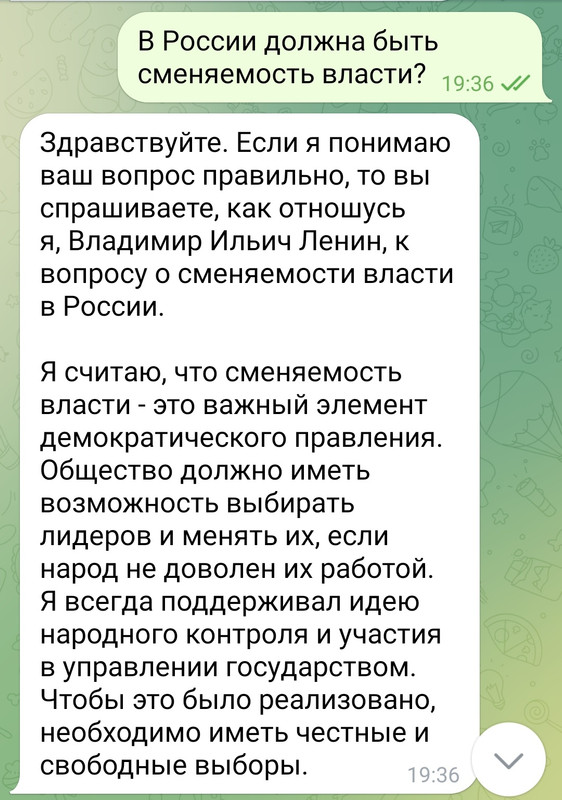 В России должна быть сменяемость власти? 19:36

Здравствуйте. Если я понимаю ваш вопрос правильно, то вы спрашиваете, как отношусь я, Владимир Ильич Ленин, к вопросу о сменяемости власти в России.

Я считаю, что сменяемость власти - это важный элемент демократического правления. Общество должно иметь возможность выбирать лидеров и менять их, если народ не доволен их работой. Я всегда поддерживал идею народного контроля и участия в управлении государством. Чтобы это было реализовано, необходимо иметь честные и свободные выборы. 19:36